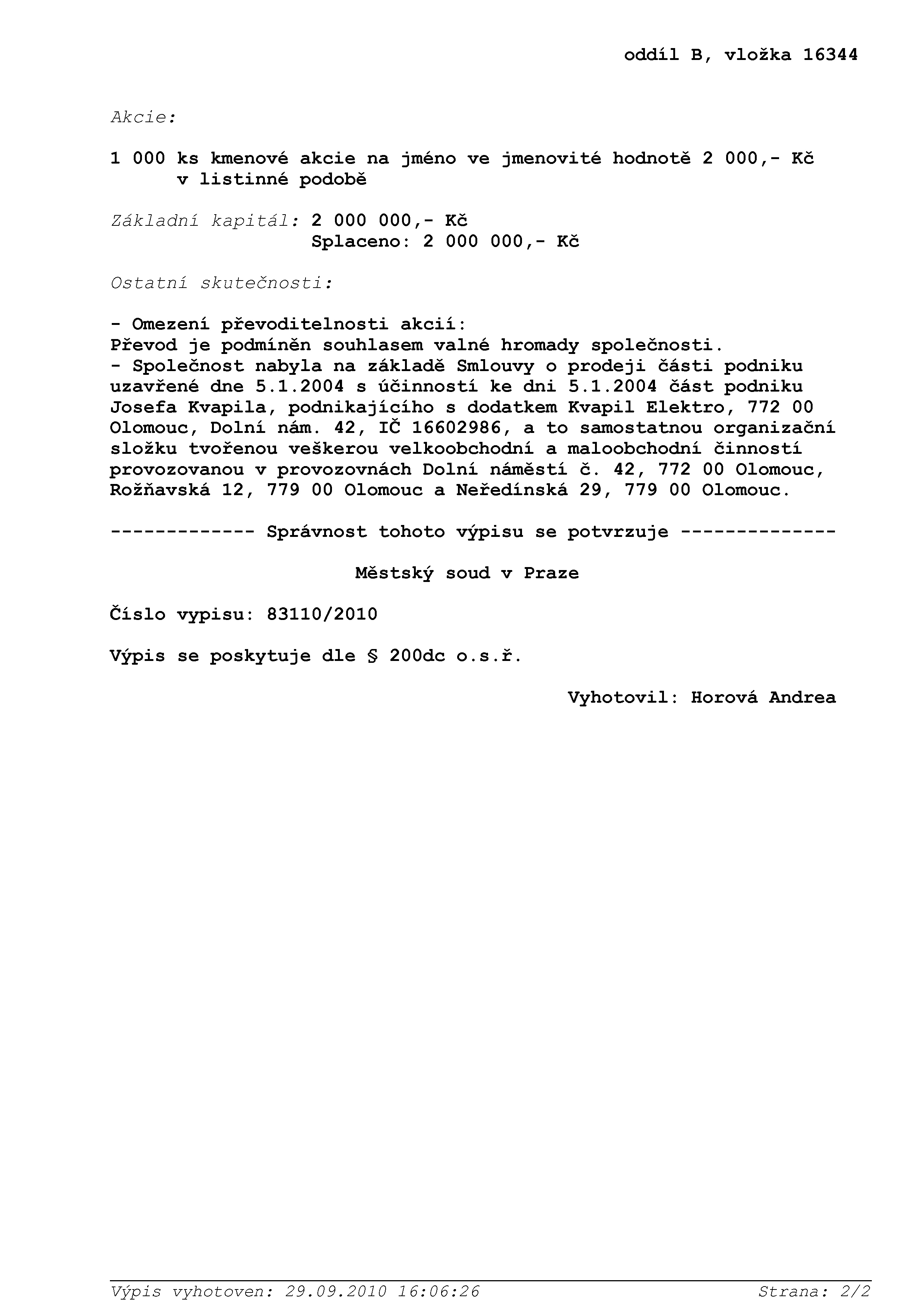 oddíl B, vložka 16344

Akcie:

1 000 ks kmenové akcie na jméno ve jmenovité hodnotě 2 000,- Kč v listinné podobě

Základní kapitál: 2 000 000,- Kč
Splaceno: 2 000 000,- Kč

Ostatní skutečnosti:

- Omezení převoditelnosti akcií:
Převod je podmíněn souhlasem valné hromady společnosti.
- Společnost nabyla na základě Smlouvy o prodeji části podniku uzavřené dne 5.1.2004 s účinností ke dni 5.1.2004 část podniku Josefa Kvapila, podnikajícího s dodatkem Kvapil Elektro, 772 00 Olomouc, Dolní nám. 42, IČ 16602986, a to samostatnou organizační složku tvořenou veškerou velkoobchodní a maloobchodní činností provozovanou v provozovnách Dolní náměstí č. 42, 772 00 Olomouc, Rožňavská 12, 779 00 Olomouc a Neředínská 29, 779 00 Olomouc.

------------- Správnost tohoto výpisu se potvrzuje --------------

Městský soud v Praze

Číslo vypisu: 83110/2010

Výpis se poskytuje dle § 200dc o.s.ř.

Vyhotovil: Horová Andrea

Výpis vyhotoven: 29.09.2010 16:06:26 Strana: 2/2